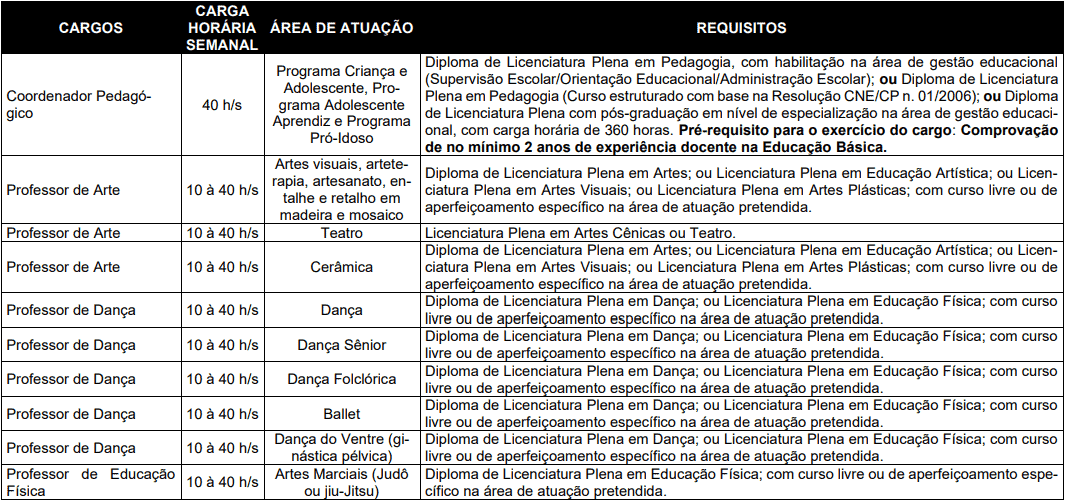 | CARGOS | CARGA HORÁRIA SEMANAL | ÁREA DE ATUAÇÃO | REQUISITOS |
|---|---|---|---|
| Coordenador Pedagógico | 40 h/s | Programa Criança e Adolescente, Programa Adolescente Aprendiz e Programa Pró-Idoso | Diploma de Licenciatura Plena em Pedagogia, com habilitação na área de gestão educacional (Supervisão Escolar/Orientação Educacional/Administração Escolar); **ou** Diploma de Licenciatura Plena em Pedagogia (Curso estruturado com base na Resolução CNE/CP n. 01/2006); **ou** Diploma de Licenciatura Plena com pós-graduação em nível de especialização na área de gestão educacional, com carga horária de 360 horas. **Pré-requisito para o exercício do cargo**: **Comprovação de no mínimo 2 anos de experiência docente na Educação Básica.** |
| Professor de Arte | 10 à 40 h/s | Artes visuais, arteterapia, artesanato, entalhe e retalho em madeira e mosaico | Diploma de Licenciatura Plena em Artes; ou Licenciatura Plena em Educação Artística; ou Licenciatura Plena em Artes Visuais; ou Licenciatura Plena em Artes Plásticas; com curso livre ou de aperfeiçoamento específico na área de atuação pretendida. |
| Professor de Arte | 10 à 40 h/s | Teatro | Licenciatura Plena em Artes Cênicas ou Teatro. |
| Professor de Arte | 10 à 40 h/s | Cerâmica | Diploma de Licenciatura Plena em Artes; ou Licenciatura Plena em Educação Artística; ou Licenciatura Plena em Artes Visuais; ou Licenciatura Plena em Artes Plásticas; com curso livre ou de aperfeiçoamento específico na área de atuação pretendida. |
| Professor de Dança | 10 à 40 h/s | Dança | Diploma de Licenciatura Plena em Dança; ou Licenciatura Plena em Educação Física; com curso livre ou de aperfeiçoamento específico na área de atuação pretendida. |
| Professor de Dança | 10 à 40 h/s | Dança Sênior | Diploma de Licenciatura Plena em Dança; ou Licenciatura Plena em Educação Física; com curso livre ou de aperfeiçoamento específico na área de atuação pretendida. |
| Professor de Dança | 10 à 40 h/s | Dança Folclórica | Diploma de Licenciatura Plena em Dança; ou Licenciatura Plena em Educação Física; com curso livre ou de aperfeiçoamento específico na área de atuação pretendida. |
| Professor de Dança | 10 à 40 h/s | Ballet | Diploma de Licenciatura Plena em Dança; ou Licenciatura Plena em Educação Física; com curso livre ou de aperfeiçoamento específico na área de atuação pretendida. |
| Professor de Dança | 10 à 40 h/s | Dança do Ventre (ginástica pélvica) | Diploma de Licenciatura Plena em Dança; ou Licenciatura Plena em Educação Física; com curso livre ou de aperfeiçoamento específico na área de atuação pretendida. |
| Professor de Educação Física | 10 à 40 h/s | Artes Marciais (Judô ou jiu-Jitsu) | Diploma de Licenciatura Plena em Educação Física; com curso livre ou de aperfeiçoamento específico na área de atuação pretendida. |